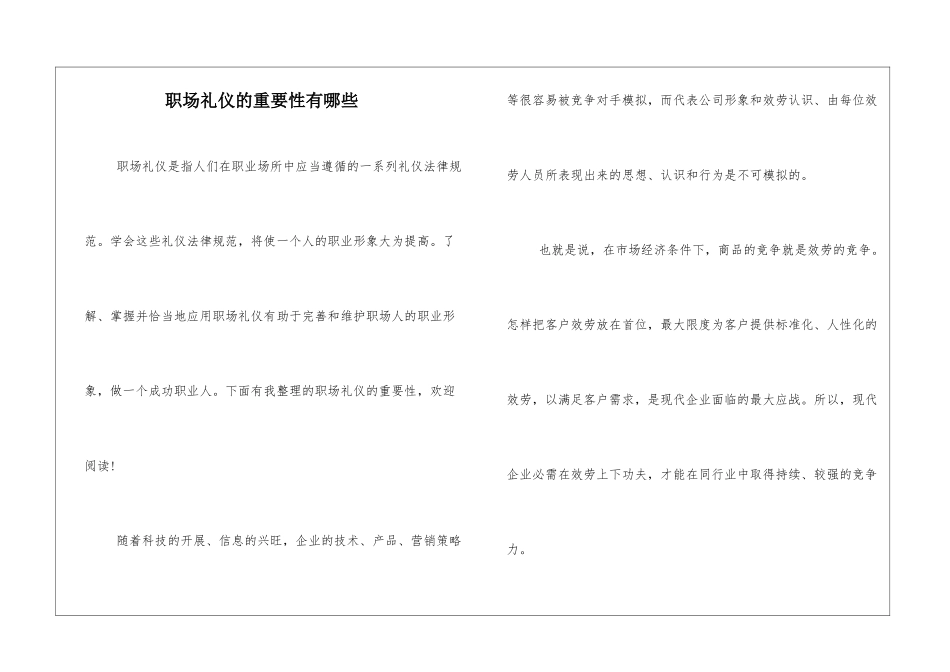 职场礼仪的重要性有哪些

职场礼仪是指人们在职业场所中应当遵循的一系列礼仪法律规范。学会这些礼仪法律规范，将使一个人的职业形象大为提高。了解、掌握并恰当地应用职场礼仪有助于完善和维护职场人的职业形象，做一个成功职业人。下面有我整理的职场礼仪的重要性，欢迎阅读！

随着科技的开展、信息的兴旺，企业的技术、产品、营销策略等很容易被竞争对手模拟，而代表公司形象和效劳认识、由每位效劳人员所表现出来的思想、认识和行为是不可模拟的。

也就是说，在市场经济条件下，商品的竞争就是效劳的竞争。怎样把客户效劳放在首位，最大限度为客户提供标准化、人性化的效劳，以满足客户需求，是现代企业面临的最大应战。所以，现代企业必需在效劳上下功夫，才能在同行业中取得持续、较强的竞争力。